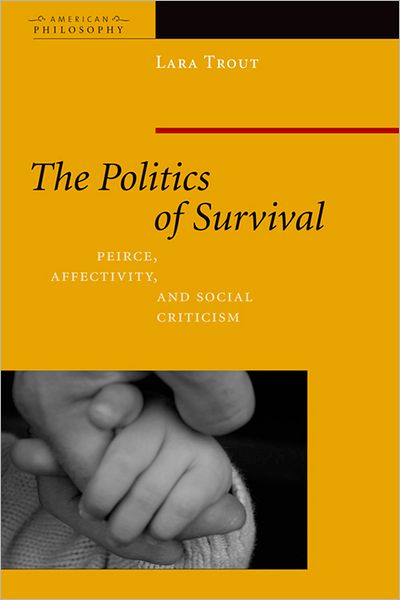 AMERICAN
PHILOSOPHY

LARA TROUT

The Politics of Survival

PEIRCE, AFFECTIVITY, AND SOCIAL CRITICISM